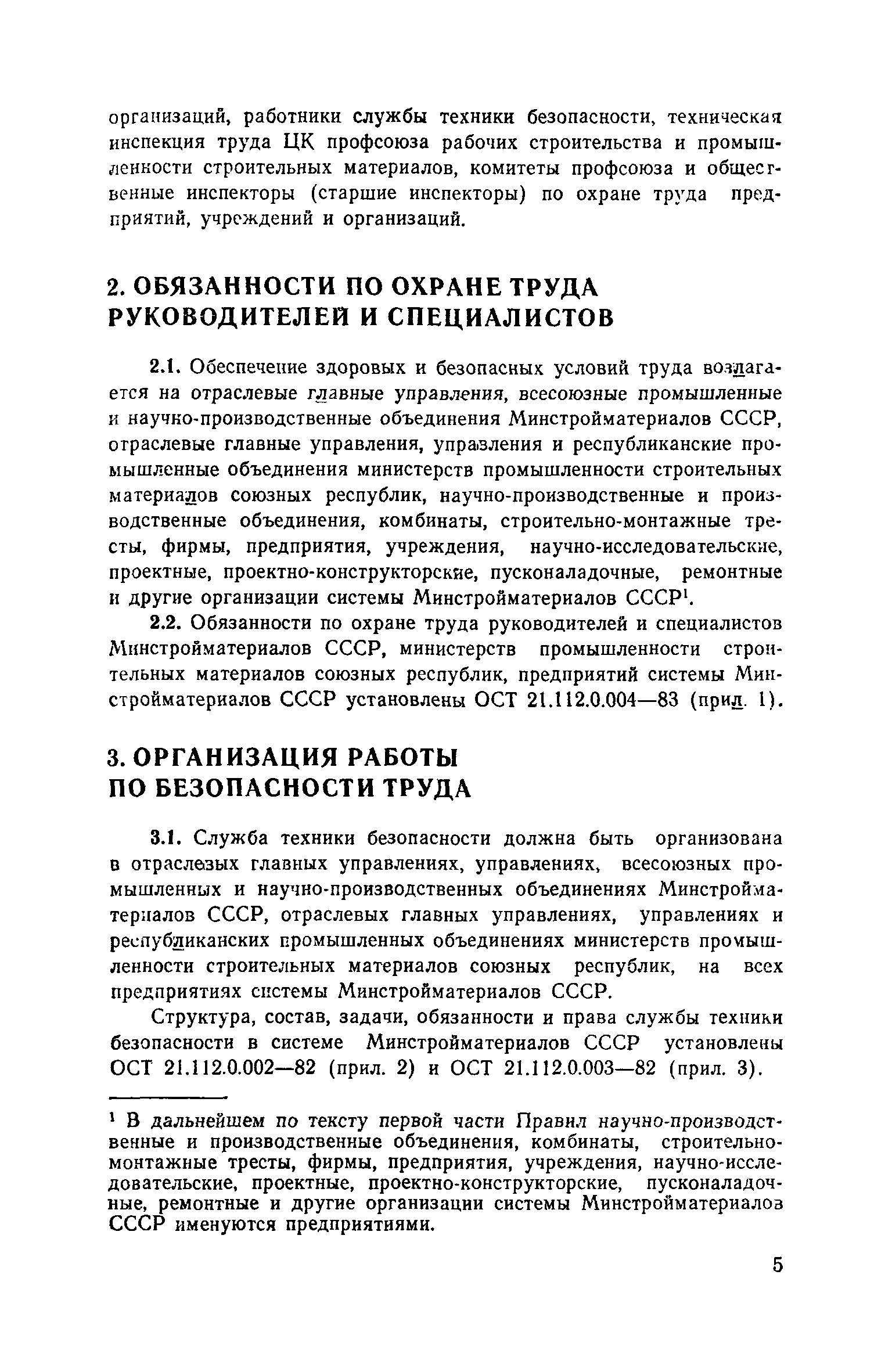 организаций, работники службы техники безопасности, техническая инспекция труда ЦК профсоюза рабочих строительства и промышленности строительных материалов, комитеты профсоюза и общественные инспекторы (старшие инспекторы) по охране труда предприятий, учреждений и организаций.

2. ОБЯЗАННОСТИ ПО ОХРАНЕ ТРУДА РУКОВОДИТЕЛЕЙ И СПЕЦИАЛИСТОВ

2.1. Обеспечение здоровых и безопасных условий труда возлагается на отраслевые главные управления, всесоюзные промышленные и научно-производственные объединения Минстройматериалов СССР, отраслевые главные управления, управления и республиканские промышленные объединения министерств промышленности строительных материалов союзных республик, научно-производственные и производственные объединения, комбинаты, строительно-монтажные тресты, фирмы, предприятия, учреждения, научно-исследовательские, проектные, проектно-конструкторские, пусконаладочные, ремонтные и другие организации системы Минстройматериалов СССР$^1$.

2.2. Обязанности по охране труда руководителей и специалистов Минстройматериалов СССР, министерств промышленности строительных материалов союзных республик, предприятий системы Минстройматериалов СССР установлены ОСТ 21.112.0.004—83 (прил. 1).

3. ОРГАНИЗАЦИЯ РАБОТЫ ПО БЕЗОПАСНОСТИ ТРУДА

3.1. Служба техники безопасности должна быть организована в отраслевых главных управлениях, управлениях, всесоюзных промышленных и научно-производственных объединениях Минстройматериалов СССР, отраслевых главных управлениях, управлениях и республиканских промышленных объединениях министерств промышленности строительных материалов союзных республик, на всех предприятиях системы Минстройматериалов СССР.

Структура, состав, задачи, обязанности и права службы техники безопасности в системе Минстройматериалов СССР установлены ОСТ 21.112.0.002—82 (прил. 2) и ОСТ 21.112.0.003—82 (прил. 3).

$^1$ В дальнейшем по тексту первой части Правил научно-производственные и производственные объединения, комбинаты, строительно-монтажные тресты, фирмы, предприятия, учреждения, научно-исследовательские, проектные, проектно-конструкторские, пусконаладочные, ремонтные и другие организации системы Минстройматериалов СССР именуются предприятиями.

5